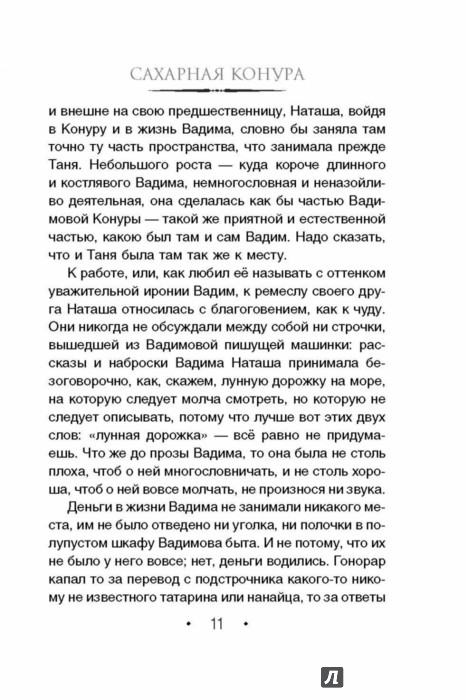 САХАРНАЯ КОНУРА

и внешне на свою предшественницу, Наташа, войдя в Конуру и в жизнь Вадима, словно бы заняла там точно ту часть пространства, что занимала прежде Таня. Небольшого роста — куда короче длинного и костлявого Вадима, немногословная и неназойливо деятельная, она сделалась как бы частью Вадимовой Конуры — такой же приятной и естественной частью, какою был там и сам Вадим. Надо сказать, что и Таня была там так же к месту.

К работе, или, как любил её называть с оттенком уважительной иронии Вадим, к ремеслу своего друга Наташа относилась с благоговением, как к чуду. Они никогда не обсуждали между собой ни строчки, вышедшей из Вадимовой пишущей машинки: рассказы и наброски Вадима Наташа принимала безоговорочно, как, скажем, лунную дорожку на море, на которую следует молча смотреть, но которую не следует описывать, потому что лучше вот этих двух слов: «лунная дорожка» — всё равно не придумаешь. Что же до прозы Вадима, то она была не столь плоха, чтоб о ней многословничать, и не столь хороша, чтоб о ней вовсе молчать, не произнося ни звука.

Деньги в жизни Вадима не занимали никакого места, им не было отведено ни уголка, ни полочки в полупустом шкафу Вадимова быта. И не потому, что их не было у него вовсе; нет, деньги водились. Гонорар капал то за перевод с подстрочника какого-то никому не известного татарина или нанайца, то за ответы

• 11 •

Л